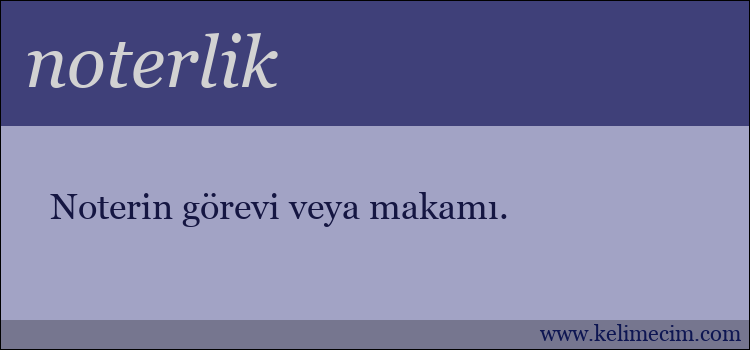 noterlik

Noterin görevi veya makamı.

www.kelimecim.com